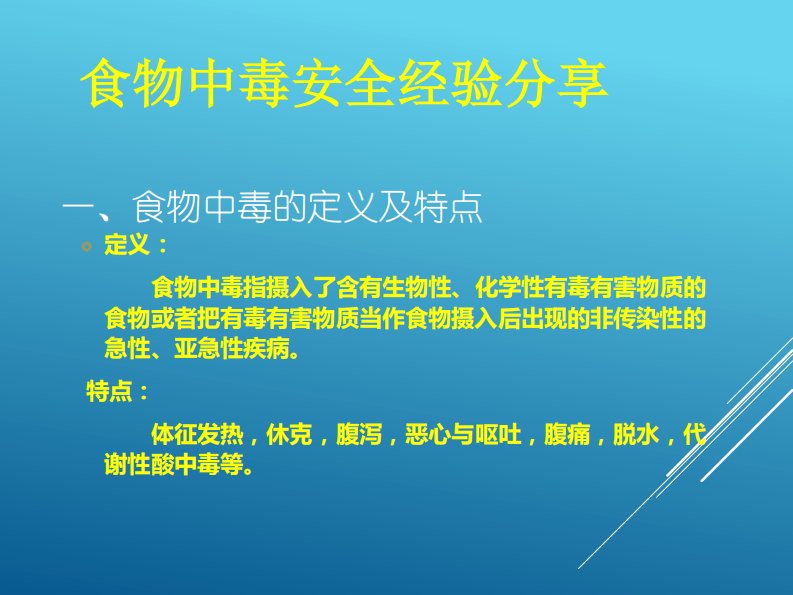 食物中毒安全经验分享

一、食物中毒的定义及特点

定义：

食物中毒指摄入了含有生物性、化学性有毒有害物质的食物或者把有毒有害物质当作食物摄入后出现的非传染性的急性、亚急性疾病。

特点：

体征发热，休克，腹泻，恶心与呕吐，腹痛，脱水，代谢性酸中毒等。